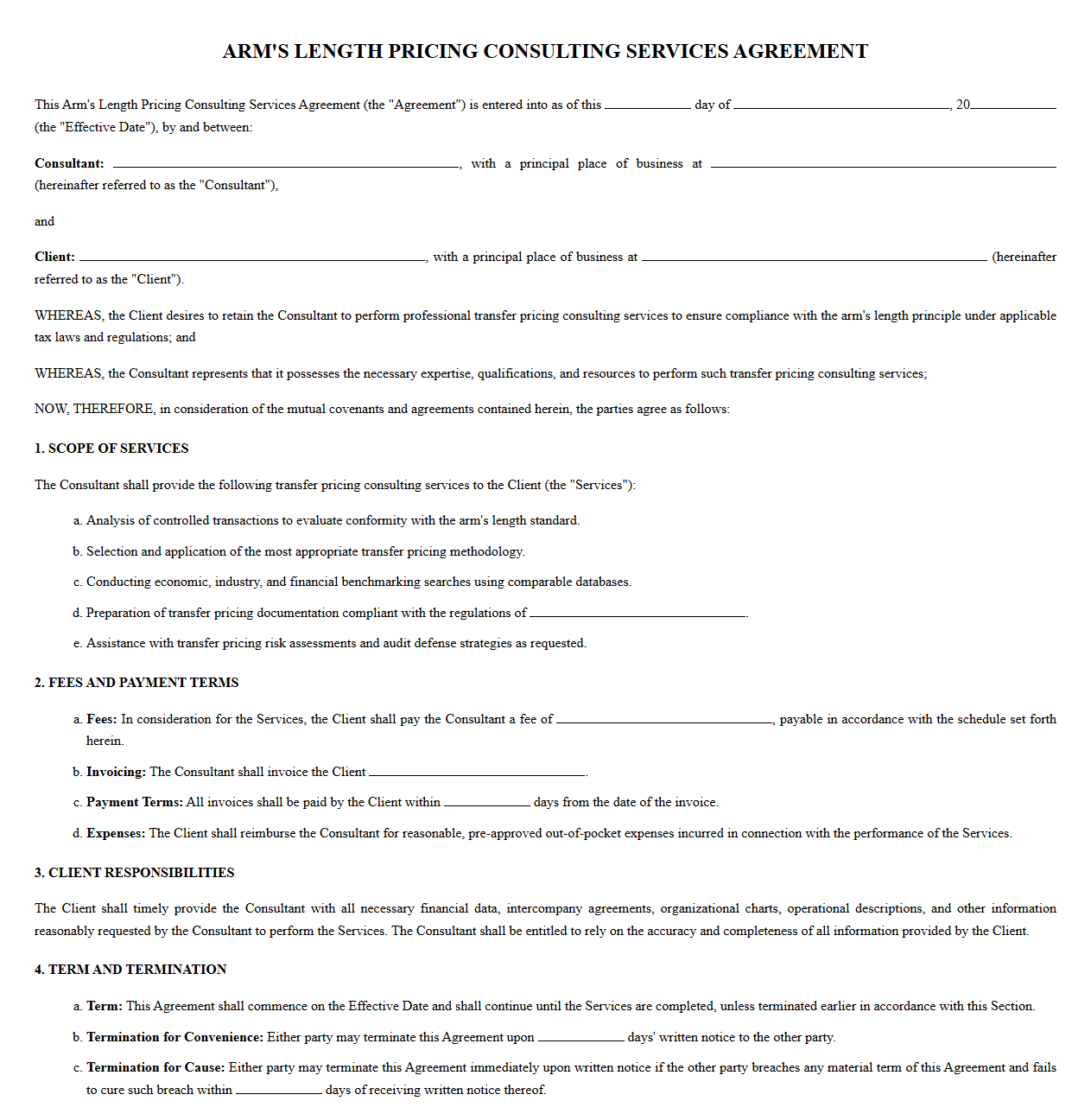 ARM'S LENGTH PRICING CONSULTING SERVICES AGREEMENT

This Arm's Length Pricing Consulting Services Agreement (the "Agreement") is entered into as of this ____ day of ____, 20____ (the "Effective Date"), by and between:

Consultant: ____, with a principal place of business at ____ (hereinafter referred to as the "Consultant"),

and

Client: ____, with a principal place of business at ____ (hereinafter referred to as the "Client").

WHEREAS, the Client desires to retain the Consultant to perform professional transfer pricing consulting services to ensure compliance with the arm's length principle under applicable tax laws and regulations; and

WHEREAS, the Consultant represents that it possesses the necessary expertise, qualifications, and resources to perform such transfer pricing consulting services;

NOW, THEREFORE, in consideration of the mutual covenants and agreements contained herein, the parties agree as follows:

1. SCOPE OF SERVICES

The Consultant shall provide the following transfer pricing consulting services to the Client (the "Services"):

a. Analysis of controlled transactions to evaluate conformity with the arm's length standard.

b. Selection and application of the most appropriate transfer pricing methodology.

c. Conducting economic, industry, and financial benchmarking searches using comparable databases.

d. Preparation of transfer pricing documentation compliant with the regulations of ____.

e. Assistance with transfer pricing risk assessments and audit defense strategies as requested.

2. FEES AND PAYMENT TERMS

a. Fees: In consideration for the Services, the Client shall pay the Consultant a fee of ____, payable in accordance with the schedule set forth herein.

b. Invoicing: The Consultant shall invoice the Client ____.

c. Payment Terms: All invoices shall be paid by the Client within ____ days from the date of the invoice.

d. Expenses: The Client shall reimburse the Consultant for reasonable, pre-approved out-of-pocket expenses incurred in connection with the performance of the Services.

3. CLIENT RESPONSIBILITIES

The Client shall timely provide the Consultant with all necessary financial data, intercompany agreements, organizational charts, operational descriptions, and other information reasonably requested by the Consultant to perform the Services. The Consultant shall be entitled to rely on the accuracy and completeness of all information provided by the Client.

4. TERM AND TERMINATION

a. Term: This Agreement shall commence on the Effective Date and shall continue until the Services are completed, unless terminated earlier in accordance with this Section.

b. Termination for Convenience: Either party may terminate this Agreement upon ____ days' written notice to the other party.

c. Termination for Cause: Either party may terminate this Agreement immediately upon written notice if the other party breaches any material term of this Agreement and fails to cure such breach within ____ days of receiving written notice thereof.